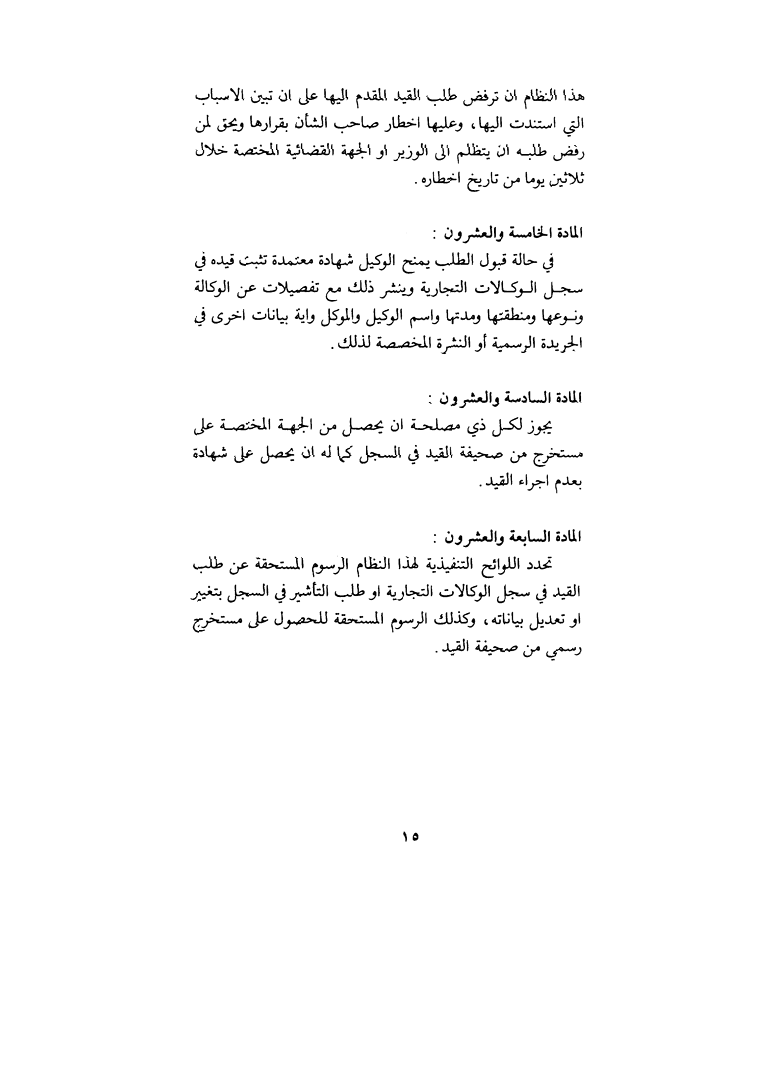 هذا النظام ان ترفض طلب القيد المقدم اليها على ان تبين الاسباب التي استندت اليها، وعليها اخطار صاحب الشأن بقرارها ويحق لمن رفض طلبه ان يتظلم الى الوزير او الجهة القضائية المختصة خلال ثلاثين يوما من تاريخ اخطاره.

المادة الخامسة والعشرون :
في حالة قبول الطلب يمنح الوكيل شهادة معتمدة تثبت قيده في سجل الوكالات التجارية وينشر ذلك مع تفصيلات عن الوكالة ونوعها ومنطقتها ومدتها واسم الوكيل والموكل واية بيانات اخرى في الجريدة الرسمية أو النشرة المخصصة لذلك.

المادة السادسة والعشرون :
يجوز لكل ذي مصلحة ان يحصل من الجهة المختصة على مستخرج من صحيفة القيد في السجل كما له ان يحصل على شهادة بعدم اجراء القيد.

المادة السابعة والعشرون :
تحدد اللوائح التنفيذية لهذا النظام الرسوم المستحقة عن طلب القيد في سجل الوكالات التجارية او طلب التأشير في السجل بتغيير او تعديل بياناته، وكذلك الرسوم المستحقة للحصول على مستخرج رسمي من صحيفة القيد.

١٥